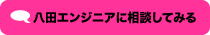 八田エンジニアに相談してみる